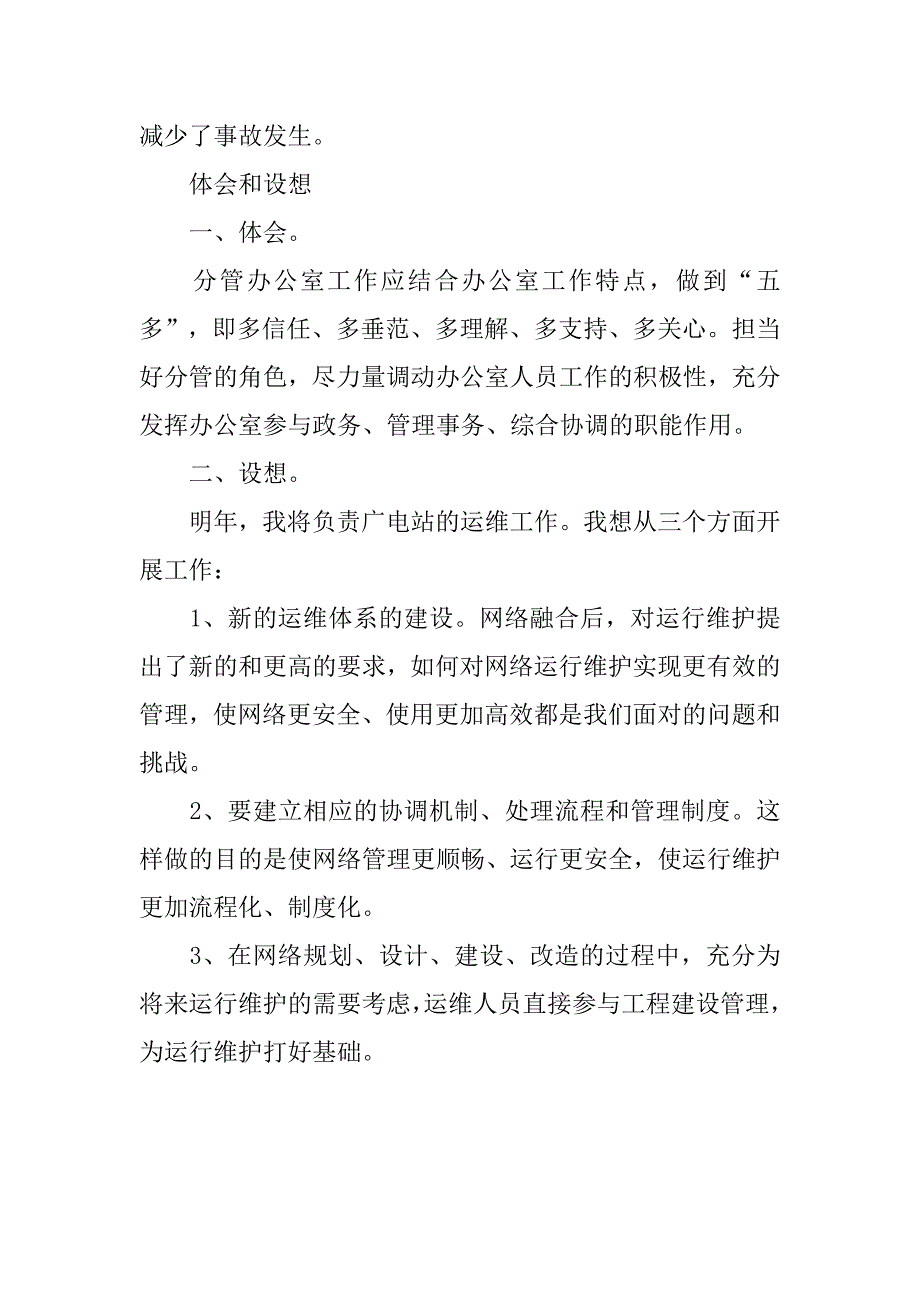 减少了事故发生。

体会和设想

一、体会。

分管办公室工作应结合办公室工作特点，做到“五多”，即多信任、多垂范、多理解、多支持、多关心。担当好分管的角色，尽力量调动办公室人员工作的积极性，充分发挥办公室参与政务、管理事务、综合协调的职能作用。

二、设想。

明年，我将负责广电站的运维工作。我想从三个方面开展工作：

1、新的运维体系的建设。网络融合后，对运行维护提出了新的和更高的要求，如何对网络运行维护实现更有效的管理，使网络更安全、使用更加高效都是我们面对的问题和挑战。

2、要建立相应的协调机制、处理流程和管理制度。这样做的目的是使网络管理更顺畅、运行更安全，使运行维护更加流程化、制度化。

3、在网络规划、设计、建设、改造的过程中，充分为将来运行维护的需要考虑，运维人员直接参与工程建设管理，为运行维护打好基础。